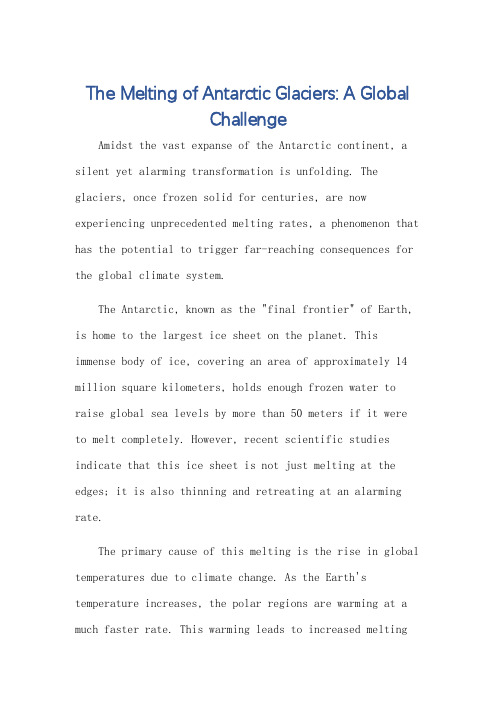 The Melting of Antarctic Glaciers: A Global Challenge

Amidst the vast expanse of the Antarctic continent, a silent yet alarming transformation is unfolding. The glaciers, once frozen solid for centuries, are now experiencing unprecedented melting rates, a phenomenon that has the potential to trigger far-reaching consequences for the global climate system.

The Antarctic, known as the "final frontier" of Earth, is home to the largest ice sheet on the planet. This immense body of ice, covering an area of approximately 14 million square kilometers, holds enough frozen water to raise global sea levels by more than 50 meters if it were to melt completely. However, recent scientific studies indicate that this ice sheet is not just melting at the edges; it is also thinning and retreating at an alarming rate.

The primary cause of this melting is the rise in global temperatures due to climate change. As the Earth's temperature increases, the polar regions are warming at a much faster rate. This warming leads to increased melting